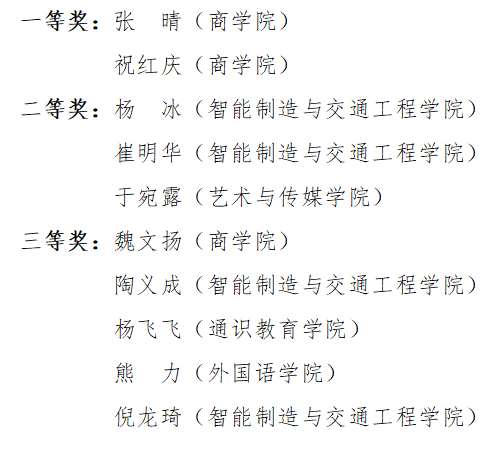 一等奖：张 晴（商学院）
祝红庆（商学院）

二等奖：杨 冰（智能制造与交通工程学院）
崔明华（智能制造与交通工程学院）
于宛露（艺术与传媒学院）

三等奖：魏文扬（商学院）
陶义成（智能制造与交通工程学院）
杨飞飞（通识教育学院）
熊 力（外国语学院）
倪龙琦（智能制造与交通工程学院）